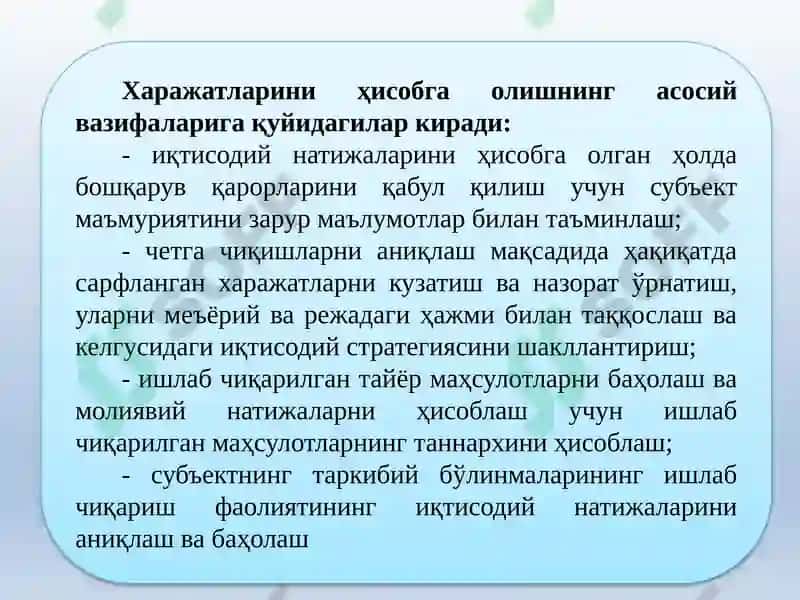 Харажатларини ҳисобга олишнинг асосий вазифаларига қуйидагилар киради:

- иқтисодий натижаларини ҳисобга олган ҳолда бошқарув қарорларини қабул қилиш учун субъект маъмуриятини зарур маълумотлар билан таъминлаш;

- четга чиқишларни аниқлаш мақсадида ҳақиқатда сарфланган харажатларни кузатиш ва назорат ўрнатиш, уларни меъёрий ва режадаги ҳажми билан таққослаш ва келгусидаги иқтисодий стратегиясини шакллантириш;

- ишлаб чиқарилган тайёр маҳсулотларни баҳолаш ва молиявий натижаларни ҳисоблаш учун ишлаб чиқарилган маҳсулотларнинг таннархини ҳисоблаш;

- субъектнинг таркибий бўлинмаларининг ишлаб чиқариш фаолиятининг иқтисодий натижаларини аниқлаш ва баҳолаш